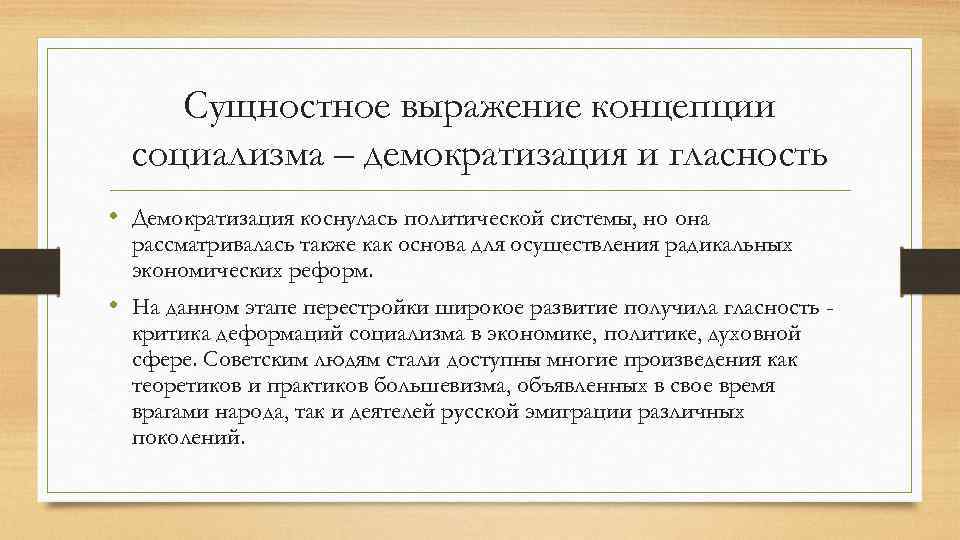 Сущностное выражение концепции социализма – демократизация и гласность

• Демократизация коснулась политической системы, но она рассматривалась также как основа для осуществления радикальных экономических реформ.

• На данном этапе перестройки широкое развитие получила гласность - критика деформаций социализма в экономике, политике, духовной сфере. Советским людям стали доступны многие произведения как теоретиков и практиков большевизма, объявленных в свое время врагами народа, так и деятелей русской эмиграции различных поколений.